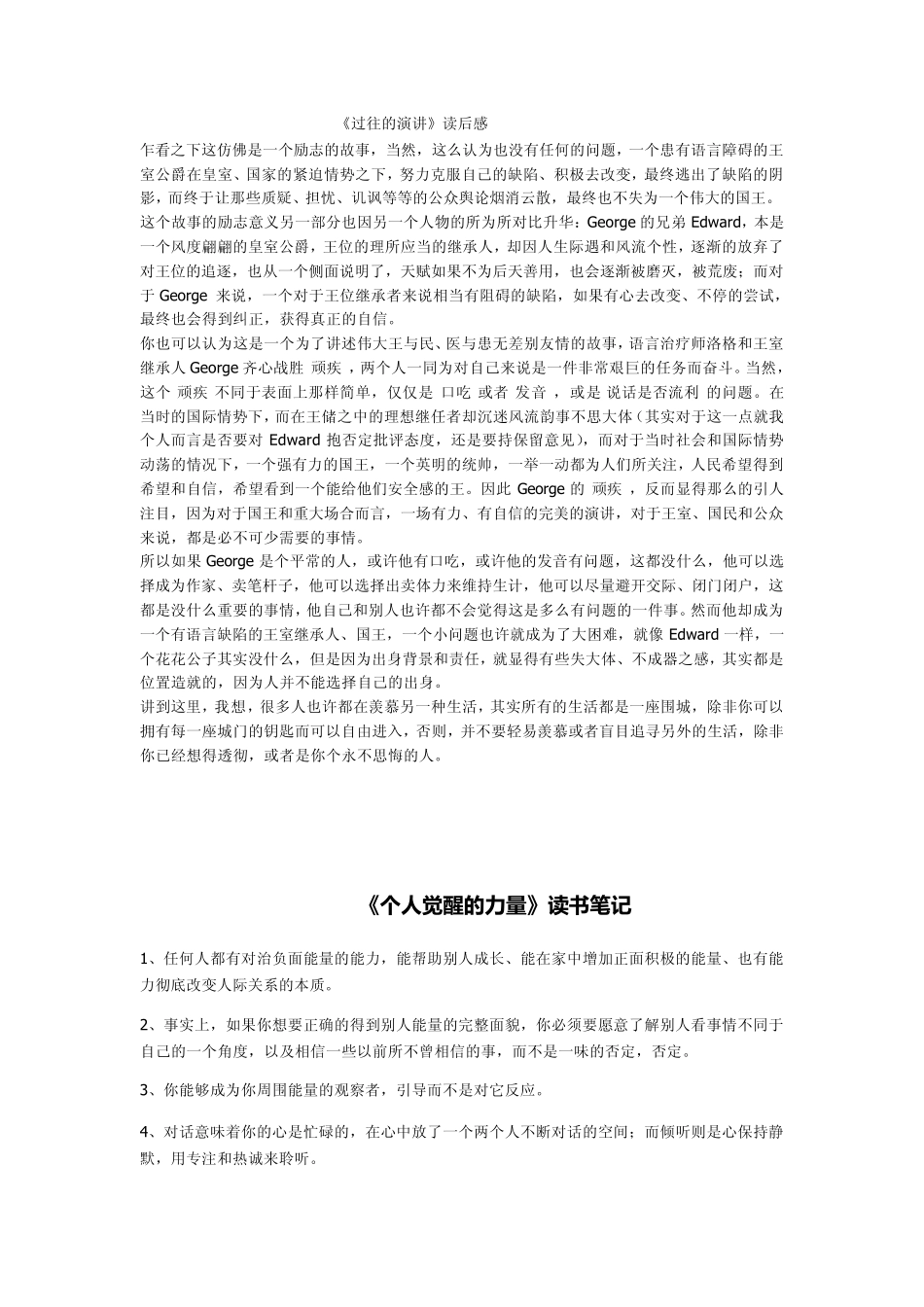 《过往的演讲》读后感

乍看之下这仿佛是一个励志的故事，当然，这么认为也没有任何的问题，一个患有语言障碍的王室公爵在皇室、国家的紧迫情势之下，努力克服自己的缺陷、积极去改变，最终逃出了缺陷的阴影，而终于让那些质疑、担忧、讥讽等等的公众舆论烟消云散，最终也不失为一个伟大的国王。

这个故事的励志意义另一部分也因另一个人物的所为所对比升华：George 的兄弟 Edward，本是一个风度翩翩的皇室公爵，王位的理所应当的继承人，却因人生际遇和风流个性，逐渐的放弃了对王位的追逐，也从一个侧面说明了，天赋如果不为后天善用，也会逐渐被磨灭，被荒废；而对于 George 来说，一个对于王位继承者来说相当有阻碍的缺陷，如果有心去改变、不停的尝试，最终也会得到纠正，获得真正的自信。

你也可以认为这是一个为了讲述伟大王与民、医与患无差别友情的故事，语言治疗师洛格和王室继承人 George 齐心战胜 顽疾 ，两个人一同为对自己来说是一件非常艰巨的任务而奋斗。当然，这个 顽疾 不同于表面上那样简单，仅仅是 口吃 或者 发音 ，或是 说话是否流利 的问题。在当时的国际情势下，而在王储之中的理想继任者却沉迷风流韵事不思大体（其实对于这一点就我个人而言是否要对 Edward 抱否定批评态度，还是要持保留意见），而对于当时社会和国际情势动荡的情况下，一个强有力的国王，一个英明的统帅，一举一动都为人们所关注，人民希望得到希望和自信，希望看到一个能给他们安全感的王。因此 George 的 顽疾 ，反而显得那么的引人注目，因为对于国王和重大场合而言，一场有力、有自信的完美的演讲，对于王室、国民和公众来说，都是必不可少需要的事情。

所以如果 George 是个平常的人，或许他有口吃，或许他的发音有问题，这都没什么，他可以选择成为作家、卖笔杆子，他可以选择出卖体力来维持生计，他可以尽量避开交际、闭门闭户，这都是没什么重要的事情，他自己和别人也许都不会觉得这是多么有问题的一件事。然而他却成为一个有语言缺陷的王室继承人、国王，一个小问题也许就成为了大困难，就像 Edward 一样，一个花花公子其实没什么，但是因为出身背景和责任，就显得有些失大体、不成器之感，其实都是位置造就的，因为人并不能选择自己的出身。

讲到这里，我想，很多人也许都在羡慕另一种生活，其实所有的生活都是一座围城，除非你可以拥有每一座城门的钥匙而可以自由进入，否则，并不要轻易羡慕或者盲目追寻另外的生活，除非你已经想得透彻，或者是你个永不思悔的人。

《个人觉醒的力量》读书笔记

1、任何人都有对治负面能量的能力，能帮助别人成长、能在家中增加正面积极的能量、也有能力彻底改变人际关系的本质。

2、事实上，如果你想要正确的得到别人能量的完整面貌，你必须要愿意了解别人看事情不同于自己的一个角度，以及相信一些以前所不曾相信的事，而不是一味的否定，否定。

3、你能够成为你周围能量的观察者，引导而不是对它反应。

4、对话意味着你的心是忙碌的，在心中放了一个两个人不断对话的空间；而倾听则是心保持静默，用专注和热诚来聆听。